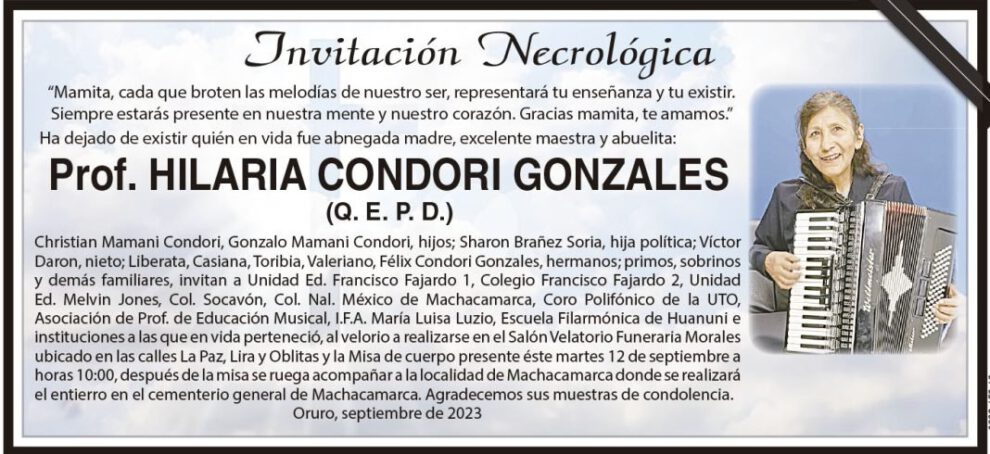 Invitación Necrológica

"Mamita, cada que broten las melodías de nuestro ser, representará tu enseñanza y tu existir. Siempre estarás presente en nuestra mente y nuestro corazón. Gracias mamita, te amamos."

Ha dejado de existir quién en vida fue abnegada madre, excelente maestra y abuelita:

Prof. HILARIA CONDORI GONZALES

(Q. E. P. D.)

Christian Mamani Condori, Gonzalo Mamani Condori, hijos; Sharon Brañez Soria, hija política; Víctor Daron, nieto; Liberata, Casiana, Toribia, Valeriano, Félix Condori Gonzales, hermanos; primos, sobrinos y demás familiares, invitan a Unidad Ed. Francisco Fajardo 1, Colegio Francisco Fajardo 2, Unidad Ed. Melvin Jones, Col. Socavón, Col. Nal. México de Machacamarca, Coro Polifónico de la UTO, Asociación de Prof. de Educación Musical, I.F.A. María Luisa Luzio, Escuela Filarmónica de Huanuni e instituciones a las que en vida perteneció, al velorio a realizarse en el Salón Velatorio Funeraria Morales ubicado en las calles La Paz, Lira y Oblitas y la Misa de cuerpo presente éste martes 12 de septiembre a horas 10:00, después de la misa se ruega acompañar a la localidad de Machacamarca donde se realizará el entierro en el cementerio general de Machacamarca. Agradecemos sus muestras de condolencia.

Oruro, septiembre de 2023